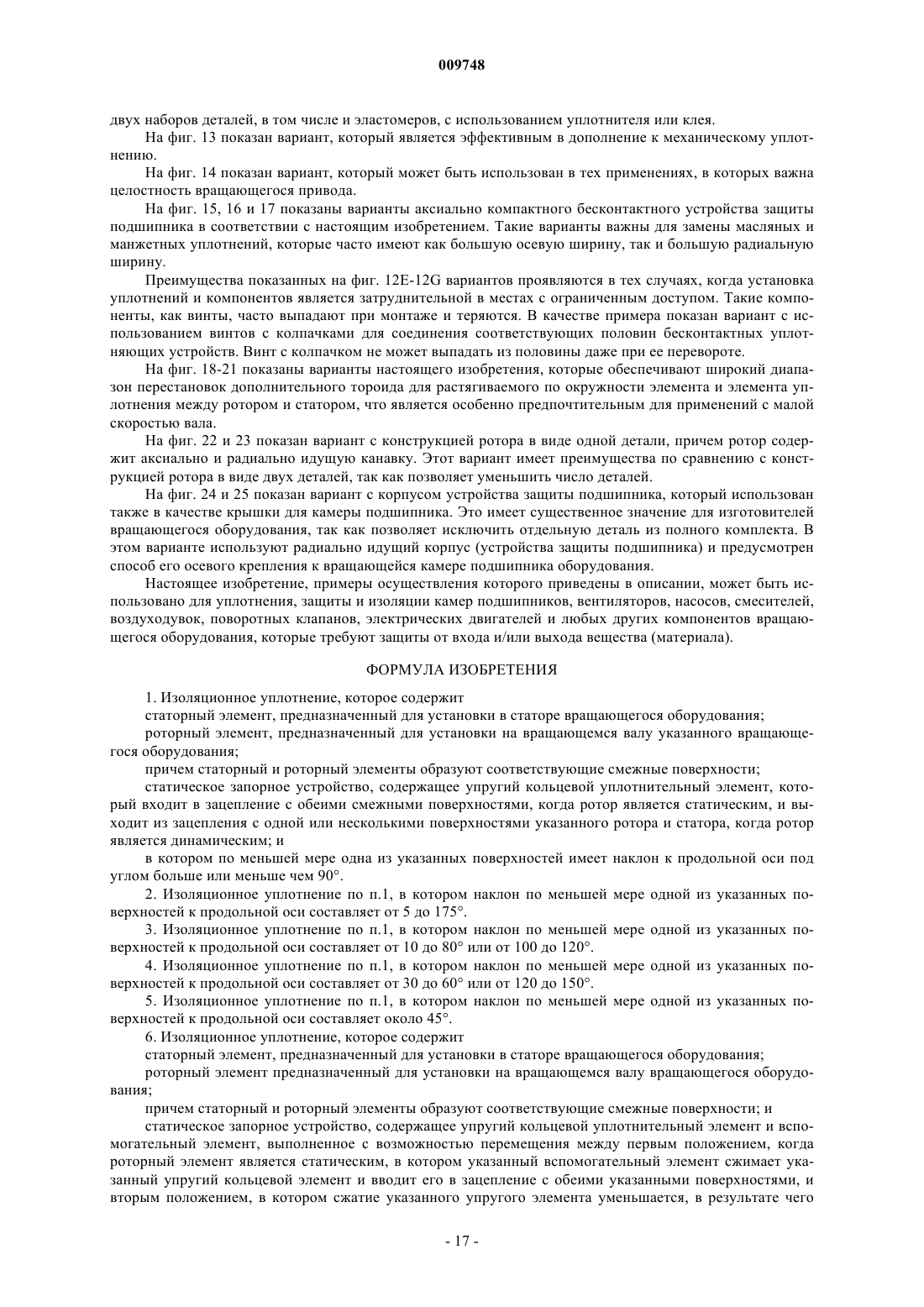 009748

двух наборов деталей, в том числе и эластомеров, с использованием уплотнителя или клея.

На фиг. 13 показан вариант, который является эффективным в дополнение к механическому уплотнению.

На фиг. 14 показан вариант, который может быть использован в тех применениях, в которых важна целостность вращающегося привода.

На фиг. 15, 16 и 17 показаны варианты аксиально компактного бесконтактного устройства защиты подшипника в соответствии с настоящим изобретением. Такие варианты важны для замены масляных и манжетных уплотнений, которые часто имеют как большую осевую ширину, так и большую радиальную ширину.

Преимущества показанных на фиг. 12E-12G вариантов проявляются в тех случаях, когда установка уплотнений и компонентов является затруднительной в местах с ограниченным доступом. Такие компоненты, как винты, часто выпадают при монтаже и теряются. В качестве примера показан вариант с использованием винтов с колпачками для соединения соответствующих половин бесконтактных уплотняющих устройств. Винт с колпачком не может выпадать из половины даже при ее перевороте.

На фиг. 18-21 показаны варианты настоящего изобретения, которые обеспечивают широкий диапазон перестановок дополнительного тороида для растягиваемого по окружности элемента и элемента уплотнения между ротором и статором, что является особенно предпочтительным для применений с малой скоростью вала.

На фиг. 22 и 23 показан вариант с конструкцией ротора в виде одной детали, причем ротор содержит аксиально и радиально идущую канавку. Этот вариант имеет преимущества по сравнению с конструкцией ротора в виде двух деталей, так как позволяет уменьшить число деталей.

На фиг. 24 и 25 показан вариант с корпусом устройства защиты подшипника, который использован также в качестве крышки для камеры подшипника. Это имеет существенное значение для изготовителей вращающегося оборудования, так как позволяет исключить отдельную деталь из полного комплекта. В этом варианте используют радиально идущий корпус (устройства защиты подшипника) и предусмотрен способ его осевого крепления к вращающейся камере подшипника оборудования.

Настоящее изобретение, примеры осуществления которого приведены в описании, может быть использовано для уплотнения, защиты и изоляции камер подшипников, вентиляторов, насосов, смесителей, воздуходувок, поворотных клапанов, электрических двигателей и любых других компонентов вращающегося оборудования, которые требуют защиты от входа и/или выхода вещества (материала).

ФОРМУЛА ИЗОБРЕТЕНИЯ

1. Изоляционное уплотнение, которое содержит

статорный элемент, предназначенный для установки в статоре вращающегося оборудования;

роторный элемент, предназначенный для установки на вращающемся валу указанного вращающегося оборудования;

причем статорный и роторный элементы образуют соответствующие смежные поверхности;

статическое запорное устройство, содержащее упругий кольцевой уплотнительный элемент, который входит в зацепление с обеими смежными поверхностями, когда ротор является статическим, и выходит из зацепления с одной или несколькими поверхностями указанного ротора и статора, когда ротор является динамическим; и

в котором по меньшей мере одна из указанных поверхностей имеет наклон к продольной оси под углом больше или меньше чем 90°.

2. Изоляционное уплотнение по п.1, в котором наклон по меньшей мере одной из указанных поверхностей к продольной оси составляет от 5 до 175°.

3. Изоляционное уплотнение по п.1, в котором наклон по меньшей мере одной из указанных поверхностей к продольной оси составляет от 10 до 80° или от 100 до 120°.

4. Изоляционное уплотнение по п.1, в котором наклон по меньшей мере одной из указанных поверхностей к продольной оси составляет от 30 до 60° или от 120 до 150°.

5. Изоляционное уплотнение по п.1, в котором наклон по меньшей мере одной из указанных поверхностей к продольной оси составляет около 45°.

6. Изоляционное уплотнение, которое содержит

статорный элемент, предназначенный для установки в статоре вращающегося оборудования;

роторный элемент предназначенный для установки на вращающемся валу вращающегося оборудования;

причем статорный и роторный элементы образуют соответствующие смежные поверхности; и

статическое запорное устройство, содержащее упругий кольцевой уплотнительный элемент и вспомогательный элемент, выполненное с возможностью перемещения между первым положением, когда роторный элемент является статическим, в котором указанный вспомогательный элемент сжимает указанный упругий кольцевой элемент и вводит его в зацепление с обеими указанными поверхностями, и вторым положением, в котором сжатие указанного упругого элемента уменьшается, в результате чего

- 17 -